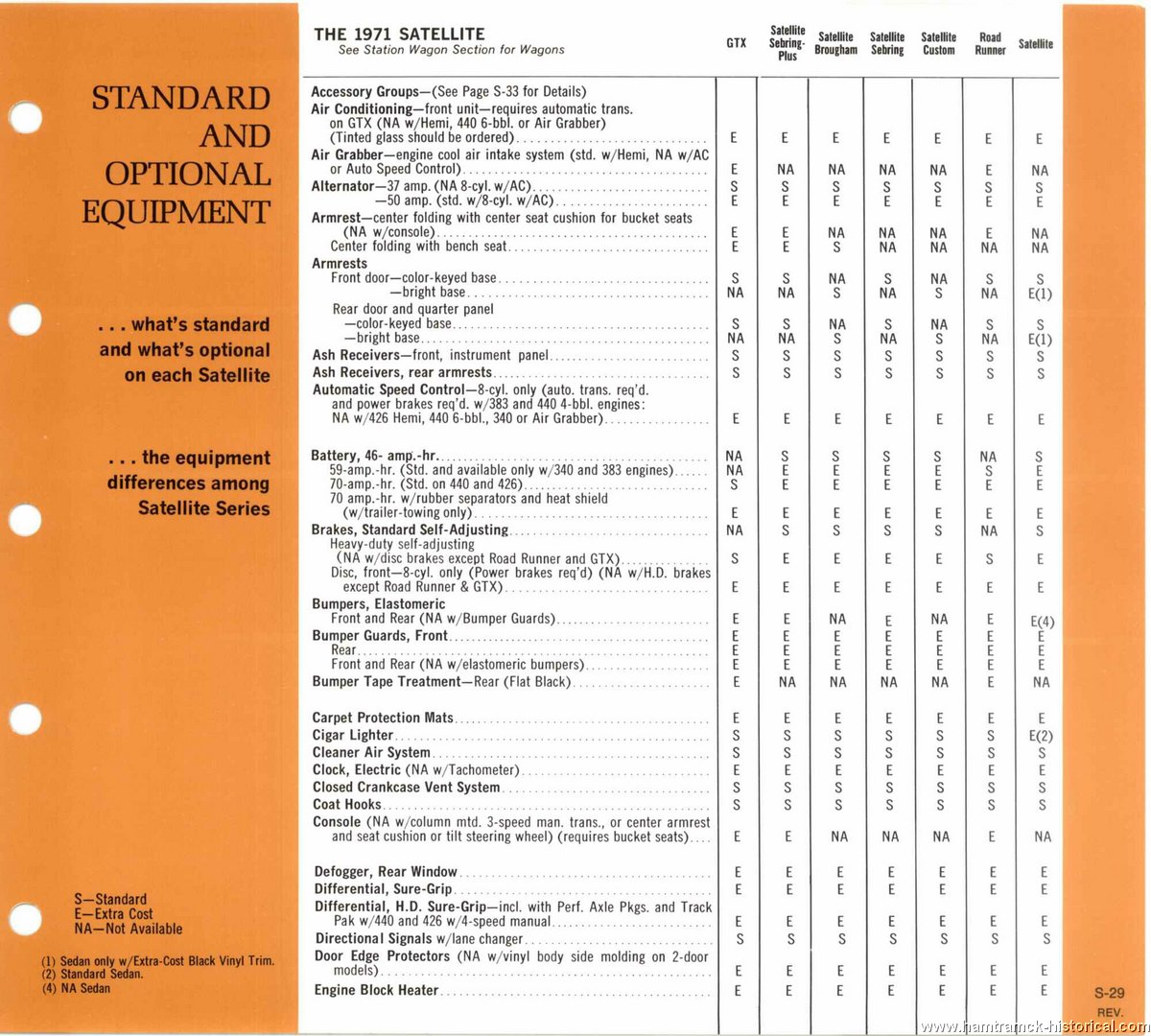 STANDARD AND OPTIONAL EQUIPMENT

. . . what's standard and what's optional on each Satellite

. . . the equipment differences among Satellite Series

S—Standard
E—Extra Cost
NA—Not Available

(1) Sedan only w/Extra-Cost Black Vinyl Trim.
(2) Standard Sedan.
(4) NA Sedan

| THE 1971 SATELLITE See Station Wagon Section for Wagons | GTX | Satellite Sebring-Plus | Satellite Brougham | Satellite Sebring | Satellite Custom | Road Runner | Satellite |
|---|---|---|---|---|---|---|---|
| Accessory Groups—(See Page S-33 for Details) | | | | | | | |
| Air Conditioning—front unit—requires automatic trans. on GTX (NA w/Hemi, 440 6-bbl. or Air Grabber) (Tinted glass should be ordered) | E | E | E | E | E | E | E |
| Air Grabber—engine cool air intake system (std. w/Hemi, NA w/AC or Auto Speed Control) | E | NA | NA | NA | NA | E | NA |
| Alternator—37 amp. (NA 8-cyl. w/AC) | S | S | S | S | S | S | S |
| —50 amp. (std. w/8-cyl. w/AC) | E | E | E | E | E | E | E |
| Armrest—center folding with center seat cushion for bucket seats (NA w/console) | E | E | NA | NA | NA | E | NA |
| Center folding with bench seat | E | E | S | NA | NA | NA | NA |
| Armrests | | | | | | | |
| Front door—color-keyed base | S | S | NA | S | NA | S | S |
| —bright base | NA | NA | S | NA | S | NA | E(1) |
| Rear door and quarter panel —color-keyed base | S | S | NA | S | NA | S | S |
| —bright base | NA | NA | S | NA | S | NA | E(1) |
| Ash Receivers—front, instrument panel | S | S | S | S | S | S | S |
| Ash Receivers, rear armrests | S | S | S | S | S | S | S |
| Automatic Speed Control—8-cyl. only (auto. trans. req'd. and power brakes req'd. w/383 and 440 4-bbl. engines: NA w/426 Hemi, 440 6-bbl., 340 or Air Grabber) | E | E | E | E | E | E | E |
| Battery, 46- amp.-hr. | NA | S | S | S | S | NA | S |
| 59-amp.-hr. (Std. and available only w/340 and 383 engines) | NA | E | E | E | E | S | E |
| 70-amp.-hr. (Std. on 440 and 426) | S | E | E | E | E | E | E |
| 70 amp.-hr. w/rubber separators and heat shield (w/trailer-towing only) | E | E | E | E | E | E | E |
| Brakes, Standard Self-Adjusting | NA | S | S | S | S | NA | S |
| Heavy-duty self-adjusting (NA w/disc brakes except Road Runner and GTX) | S | E | E | E | E | S | E |
| Disc, front—8-cyl. only (Power brakes req'd) (NA w/H.D. brakes except Road Runner & GTX) | E | E | E | E | E | E | E |
| Bumpers, Elastomeric | | | | | | | |
| Front and Rear (NA w/Bumper Guards) | E | E | NA | E | NA | E | E(4) |
| Bumper Guards, Front | E | E | E | E | E | E | E |
| Rear | E | E | E | E | E | E | E |
| Front and Rear (NA w/elastomeric bumpers) | E | E | E | E | E | E | E |
| Bumper Tape Treatment—Rear (Flat Black) | E | NA | NA | NA | NA | E | NA |
| Carpet Protection Mats | E | E | E | E | E | E | E |
| Cigar Lighter | S | S | S | S | S | S | E(2) |
| Cleaner Air System | S | S | S | S | S | S | S |
| Clock, Electric (NA w/Tachometer) | E | E | E | E | E | E | E |
| Closed Crankcase Vent System | S | S | S | S | S | S | S |
| Coat Hooks | S | S | S | S | S | S | S |
| Console (NA w/column mtd. 3-speed man. trans., or center armrest and seat cushion or tilt steering wheel) (requires bucket seats) | E | E | NA | NA | NA | E | NA |
| Defogger, Rear Window | E | E | E | E | E | E | E |
| Differential, Sure-Grip | E | E | E | E | E | E | E |
| Differential, H.D. Sure-Grip—incl. with Perf. Axle Pkgs. and Track Pak w/440 and 426 w/4-speed manual | E | E | E | E | E | E | E |
| Directional Signals w/lane changer | S | S | S | S | S | S | S |
| Door Edge Protectors (NA w/vinyl body side molding on 2-door models) | E | E | E | E | E | E | E |
| Engine Block Heater | E | E | E | E | E | E | E |

S-29
REV.

www.hamtramck-historical.com